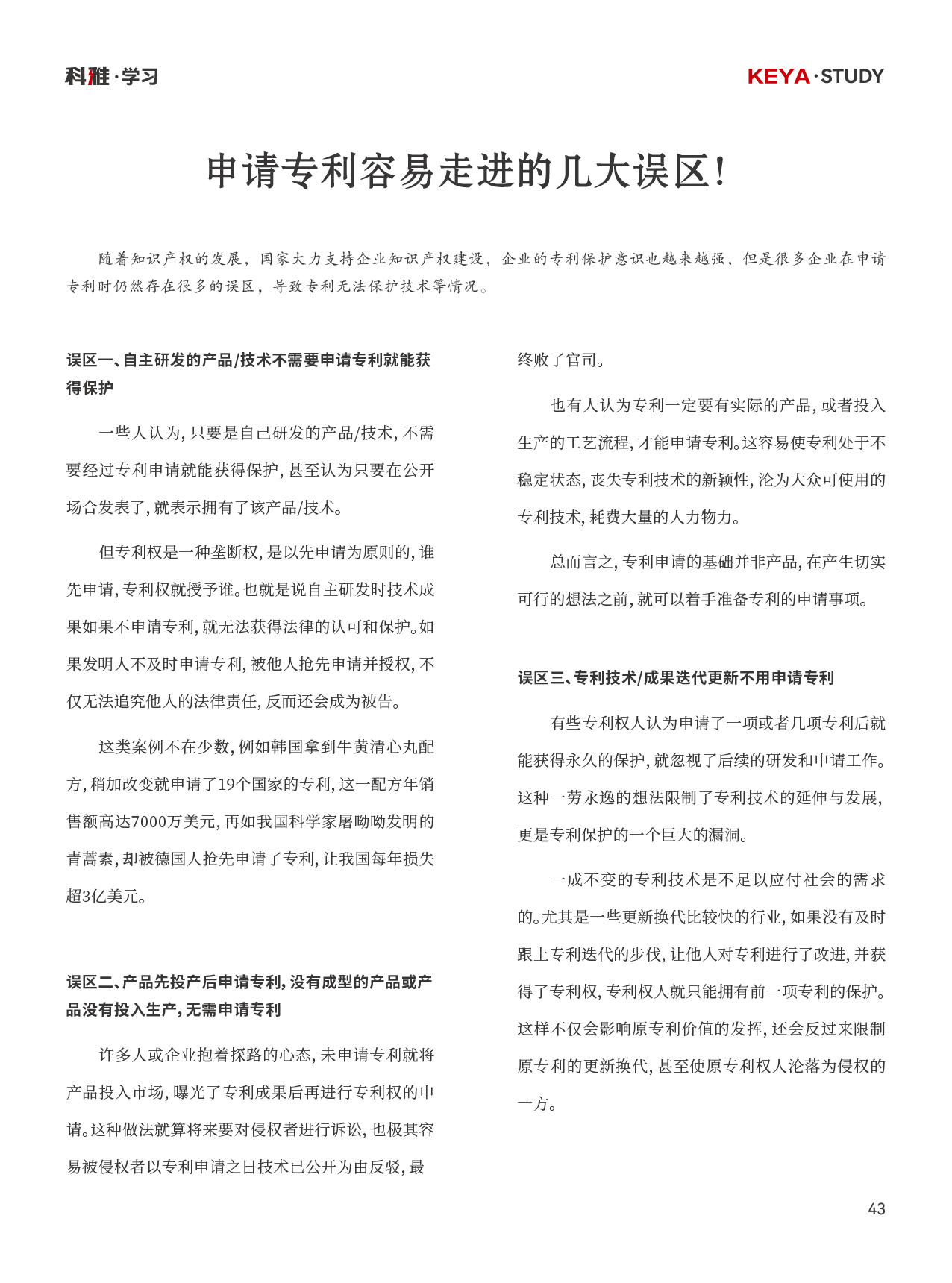 科雅·学习

KEYA·STUDY

申请专利容易走进的几大误区！

随着知识产权的发展，国家大力支持企业知识产权建设，企业的专利保护意识也越来越强，但是很多企业在申请专利时仍然存在很多的误区，导致专利无法保护技术等情况。

误区一、自主研发的产品/技术不需要申请专利就能获得保护

一些人认为，只要是自己研发的产品/技术，不需要经过专利申请就能获得保护，甚至认为只要在公开场合发表了，就表示拥有了该产品/技术。

但专利权是一种垄断权，是以先申请为原则的，谁先申请，专利权就授予谁。也就是说自主研发时技术成果如果不申请专利，就无法获得法律的认可和保护。如果发明人不及时申请专利，被他人抢先申请并授权，不仅无法追究他人的法律责任，反而还会成为被告。

这类案例不在少数，例如韩国拿到牛黄清心丸配方，稍加改变就申请了19个国家的专利，这一配方年销售额高达7000万美元，再如我国科学家屠呦呦发明的青蒿素，却被德国人抢先申请了专利，让我国每年损失超3亿美元。

误区二、产品先投产后申请专利，没有成型的产品或产品没有投入生产，无需申请专利

许多人或企业抱着探路的心态，未申请专利就将产品投入市场，曝光了专利成果后再进行专利权的申请。这种做法就算将来要对侵权者进行诉讼，也极其容易被侵权者以专利申请之日技术已公开为由反驳，最终败了官司。

也有人认为专利一定要有实际的产品，或者投入生产的工艺流程，才能申请专利。这容易使专利处于不稳定状态，丧失专利技术的新颖性，沦为大众可使用的专利技术，耗费大量的人力物力。

总而言之，专利申请的基础并非产品，在产生切实可行的想法之前，就可以着手准备专利的申请事项。

误区三、专利技术/成果迭代更新不用申请专利

有些专利权人认为申请了一项或者几项专利后就能获得永久的保护，就忽视了后续的研发和申请工作。这种一劳永逸的想法限制了专利技术的延伸与发展，更是专利保护的一个巨大的漏洞。

一成不变的专利技术是不足以应付社会的需求的。尤其是一些更新换代比较快的行业，如果没有及时跟上专利迭代的步伐，让他人对专利进行了改进，并获得了专利权，专利权人就只能拥有前一项专利的保护。这样不仅会影响原专利价值的发挥，还会反过来限制原专利的更新换代，甚至使原专利权人沦落为侵权的一方。

43